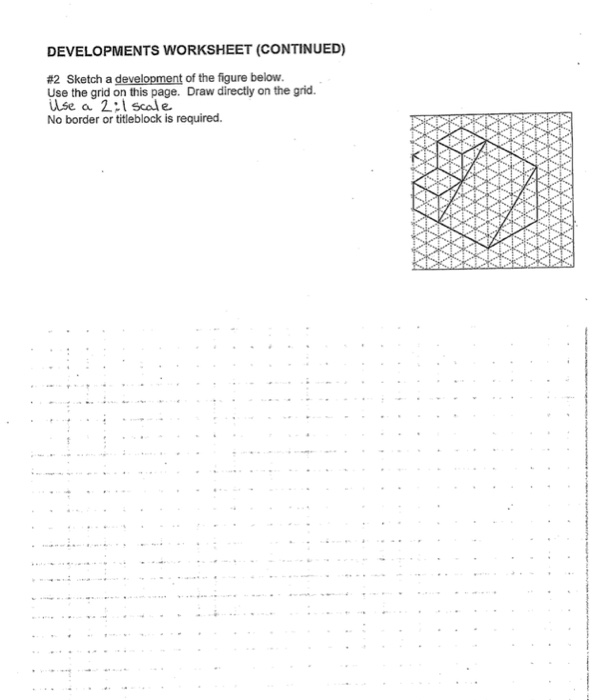 DEVELOPMENTS WORKSHEET (CONTINUED)

#2 Sketch a development of the figure below.
Use the grid on this page. Draw directly on the grid.
Use a 2:1 scale
No border or titleblock is required.